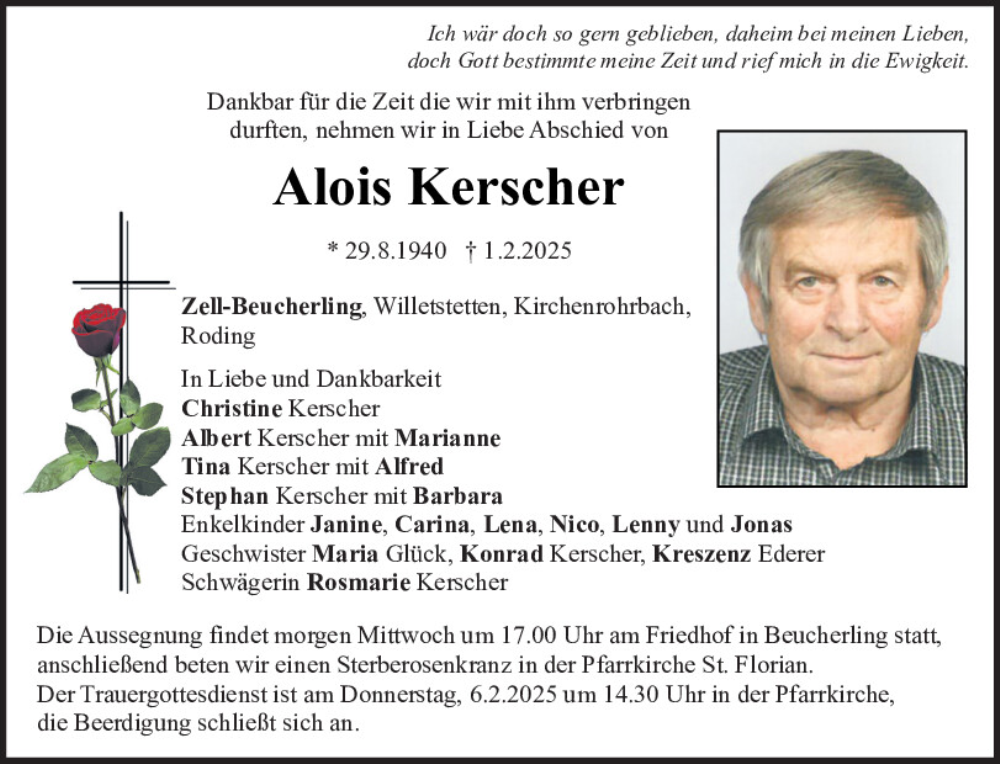 Ich wär doch so gern geblieben, daheim bei meinen Lieben, doch Gott bestimmte meine Zeit und rief mich in die Ewigkeit.

Dankbar für die Zeit die wir mit ihm verbringen durften, nehmen wir in Liebe Abschied von

Alois Kerscher

* 29.8.1940 † 1.2.2025

Zell-Beucherling, Willetstetten, Kirchenrohrbach, Roding

In Liebe und Dankbarkeit
Christine Kerscher
Albert Kerscher mit Marianne
Tina Kerscher mit Alfred
Stephan Kerscher mit Barbara
Enkelkinder Janine, Carina, Lena, Nico, Lenny und Jonas
Geschwister Maria Glück, Konrad Kerscher, Kreszenz Ederer
Schwägerin Rosmarie Kerscher

Die Aussegnung findet morgen Mittwoch um 17.00 Uhr am Friedhof in Beucherling statt, anschließend beten wir einen Sterberosenkranz in der Pfarrkirche St. Florian.
Der Trauergottesdienst ist am Donnerstag, 6.2.2025 um 14.30 Uhr in der Pfarrkirche, die Beerdigung schließt sich an.